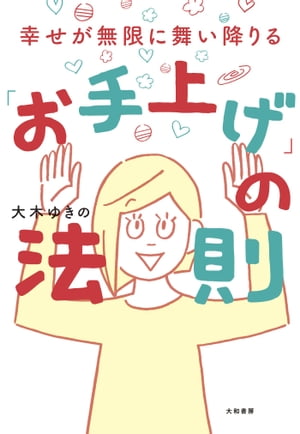 幸せが無限に舞い降りる

「お手上げ」の法則

大木ゆきの

大和書房